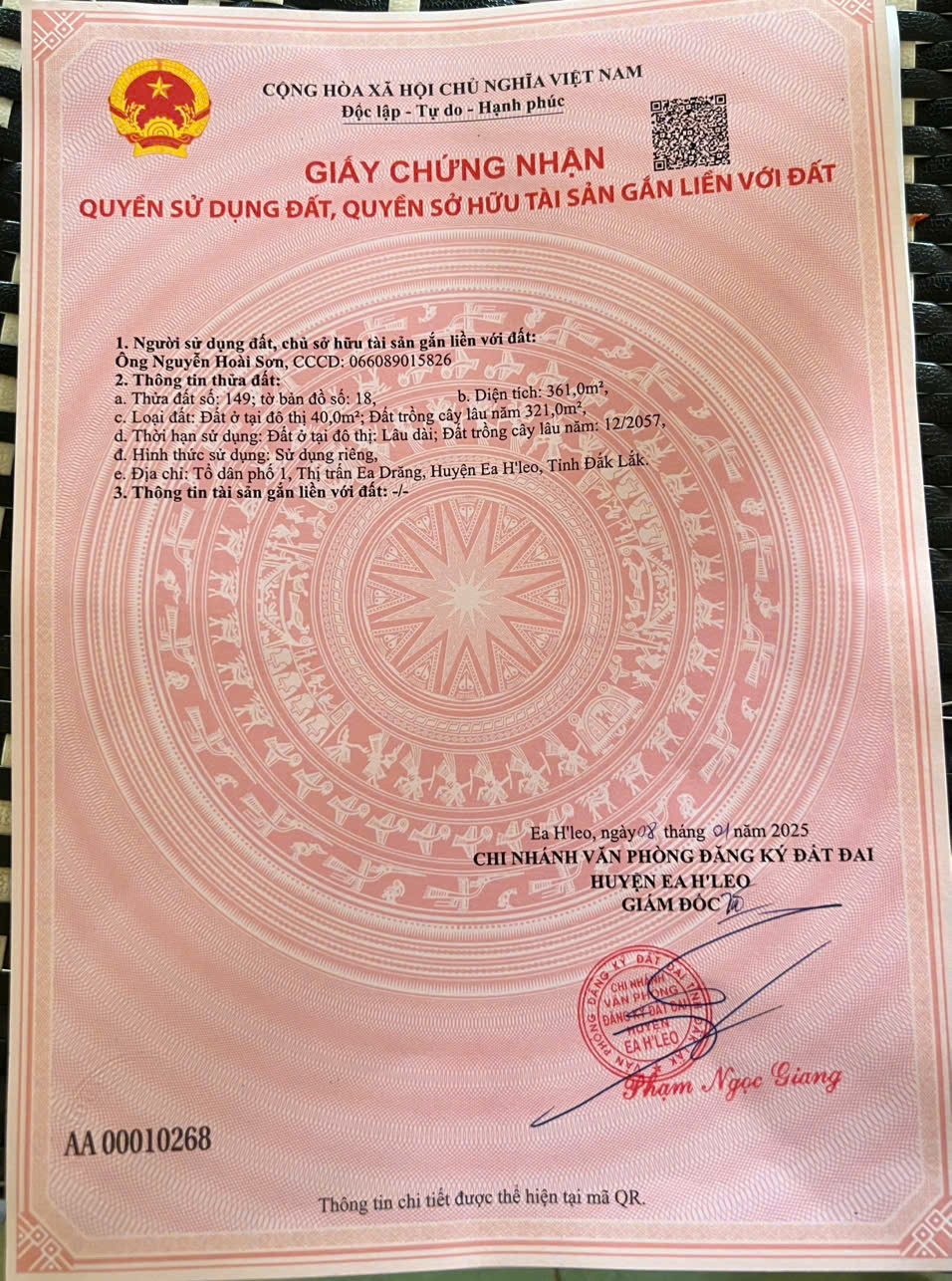 CỘNG HÒA XÃ HỘI CHỦ NGHĨA VIỆT NAM
Độc lập - Tự do - Hạnh phúc

GIẤY CHỨNG NHẬN
QUYỀN SỬ DỤNG ĐẤT, QUYỀN SỞ HỮU TÀI SẢN GẮN LIỀN VỚI ĐẤT

1. Người sử dụng đất, chủ sở hữu tài sản gắn liền với đất:
Ông Nguyễn Hoài Sơn, CCCD: 066089015826
2. Thông tin thửa đất:
a. Thửa đất số: 149; tờ bản đồ số: 18, b. Diện tích: 361,0m²,
c. Loại đất: Đất ở tại đô thị 40,0m²; Đất trồng cây lâu năm 321,0m²,
d. Thời hạn sử dụng: Đất ở tại đô thị: Lâu dài; Đất trồng cây lâu năm: 12/2057,
đ. Hình thức sử dụng: Sử dụng riêng,
e. Địa chỉ: Tổ dân phố 1, Thị trấn Ea Drăng, Huyện Ea H'leo, Tỉnh Đắk Lắk.
3. Thông tin tài sản gắn liền với đất: -/-

Ea H'leo, ngày 08 tháng 01 năm 2025
CHI NHÁNH VĂN PHÒNG ĐĂNG KÝ ĐẤT ĐAI
HUYỆN EA H'LEO
GIÁM ĐỐC

CHI NHÁNH VĂN PHÒNG ĐĂNG KÝ ĐẤT ĐAI HUYỆN EA H'LEO

Phạm Ngọc Giang

AA 00010268

Thông tin chi tiết được thể hiện tại mã QR.